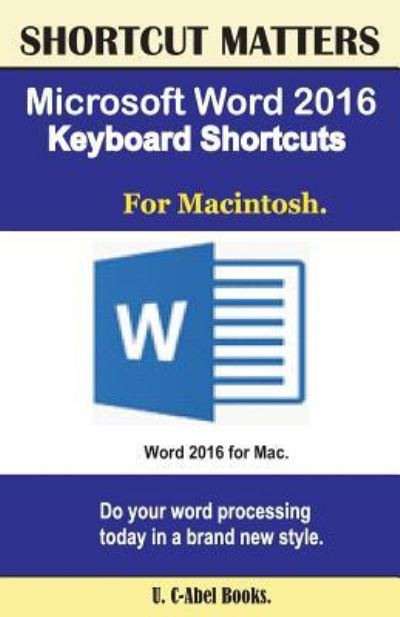 SHORTCUT MATTERS

Microsoft Word 2016
Keyboard Shortcuts

For Macintosh.

W

Word 2016 for Mac.

Do your word processing today in a brand new style.

U. C-Abel Books.